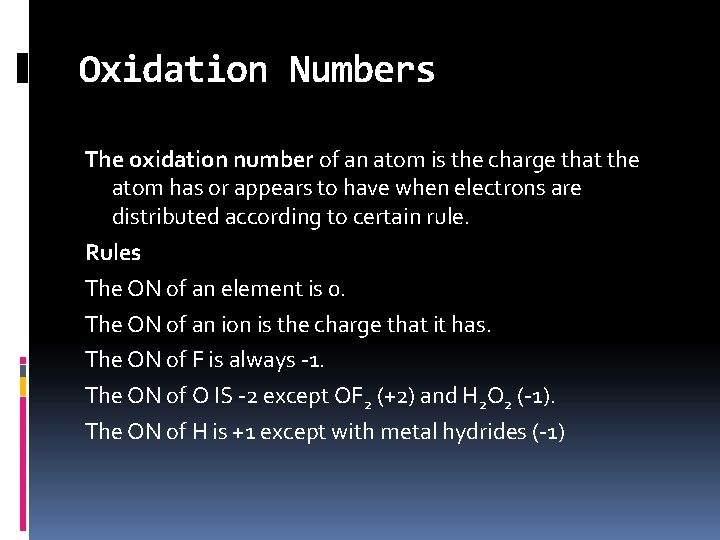 Oxidation Numbers

The oxidation number of an atom is the charge that the atom has or appears to have when electrons are distributed according to certain rule.

Rules

The ON of an element is 0.

The ON of an ion is the charge that it has.

The ON of F is always -1.

The ON of O IS -2 except $OF_2$ (+2) and $H_2O_2$ (-1).

The ON of H is +1 except with metal hydrides (-1)